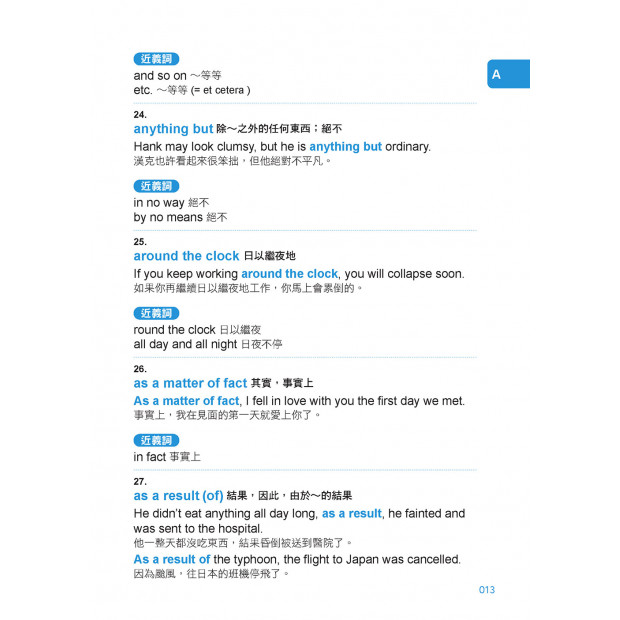 近義詞
and so on ～等等
etc. ～等等 (= et cetera )

A

24.
anything but 除～之外的任何東西；絕不
Hank may look clumsy, but he is anything but ordinary.
漢克也許看起來很笨拙，但他絕對不平凡。

近義詞
in no way 絕不
by no means 絕不

25.
around the clock 日以繼夜地
If you keep working around the clock, you will collapse soon.
如果你再繼續日以繼夜地工作，你馬上會累倒的。

近義詞
round the clock 日以繼夜
all day and all night 日夜不停

26.
as a matter of fact 其實，事實上
As a matter of fact, I fell in love with you the first day we met.
事實上，我在見面的第一天就愛上你了。

近義詞
in fact 事實上

27.
as a result (of) 結果，因此，由於～的結果
He didn't eat anything all day long, as a result, he fainted and was sent to the hospital.
他一整天都沒吃東西，結果昏倒被送到醫院了。
As a result of the typhoon, the flight to Japan was cancelled.
因為颱風，往日本的班機停飛了。

013